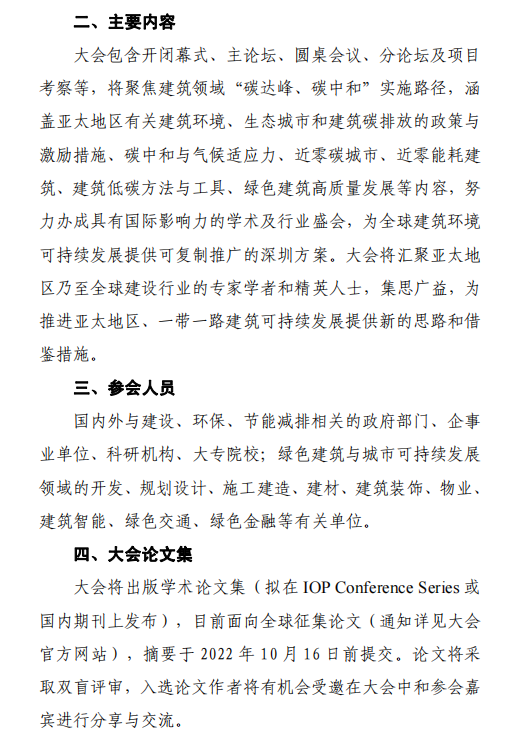 二、主要内容

大会包含开闭幕式、主论坛、圆桌会议、分论坛及项目考察等，将聚焦建筑领域“碳达峰、碳中和”实施路径，涵盖亚太地区有关建筑环境、生态城市和建筑碳排放的政策与激励措施、碳中和与气候适应力、近零碳城市、近零能耗建筑、建筑低碳方法与工具、绿色建筑高质量发展等内容，努力办成具有国际影响力的学术及行业盛会，为全球建筑环境可持续发展提供可复制推广的深圳方案。大会将汇聚亚太地区乃至全球建设行业的专家学者和精英人士，集思广益，为推进亚太地区、一带一路建筑可持续发展提供新的思路和借鉴措施。

三、参会人员

国内外与建设、环保、节能减排相关的政府部门、企事业单位、科研机构、大专院校；绿色建筑与城市可持续发展领域的开发、规划设计、施工建造、建材、建筑装饰、物业、建筑智能、绿色交通、绿色金融等有关单位。

四、大会论文集

大会将出版学术论文集（拟在 IOP Conference Series 或国内期刊上发布），目前面向全球征集论文（通知详见大会官方网站），摘要于 2022 年 10 月 16 日前提交。论文将采取双盲评审，入选论文作者将有机会受邀在大会中和参会嘉宾进行分享与交流。